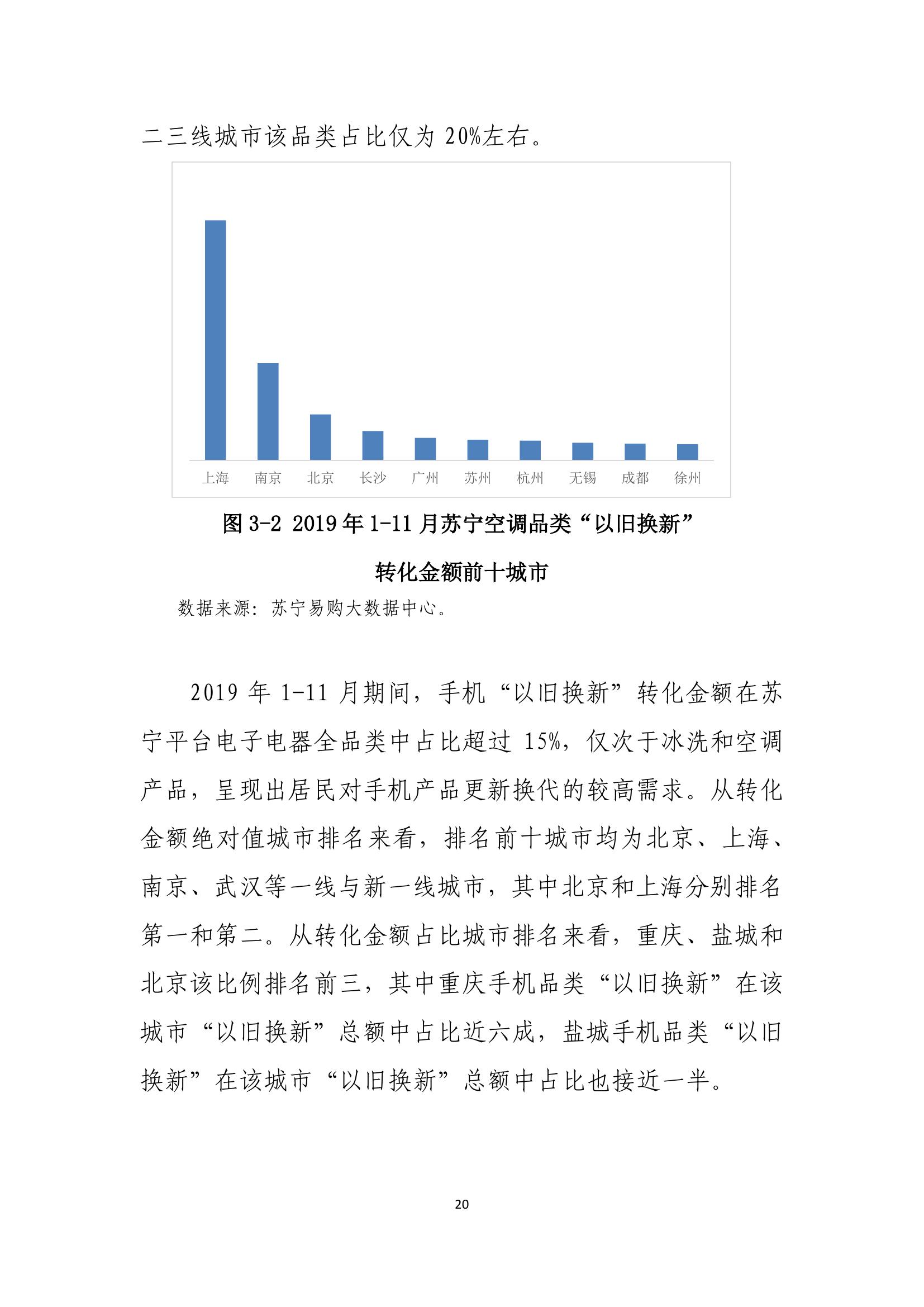 二三线城市该品类占比仅为 20%左右。

上海 南京 北京 长沙 广州 苏州 杭州 无锡 成都 徐州

图 3-2 2019 年 1-11 月苏宁空调品类“以旧换新”转化金额前十城市

数据来源：苏宁易购大数据中心。

2019 年 1-11 月期间，手机“以旧换新”转化金额在苏宁平台电子电器全品类中占比超过 15%，仅次于冰洗和空调产品，呈现出居民对手机产品更新换代的较高需求。从转化金额绝对值城市排名来看，排名前十城市均为北京、上海、南京、武汉等一线与新一线城市，其中北京和上海分别排名第一和第二。从转化金额占比城市排名来看，重庆、盐城和北京该比例排名前三，其中重庆手机品类“以旧换新”在该城市“以旧换新”总额中占比近六成，盐城手机品类“以旧换新”在该城市“以旧换新”总额中占比也接近一半。

20